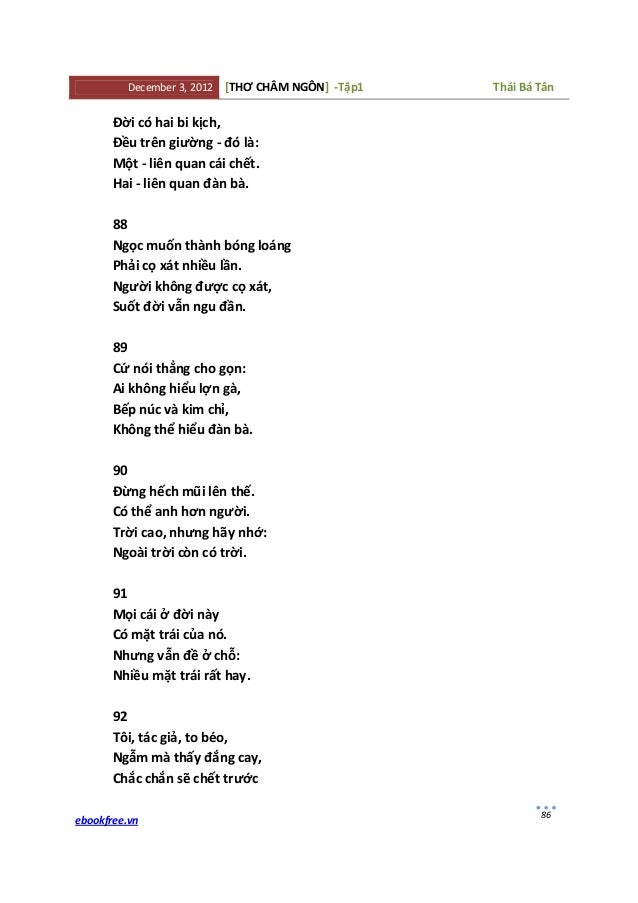 December 3, 2012 [THƠ CHÂM NGÔN] -Tập1 Thái Bá Tân

Đời có hai bi kịch,
Đều trên giường - đó là:
Một - liên quan cái chết.
Hai - liên quan đàn bà.

88
Ngọc muốn thành bóng loáng
Phải cọ xát nhiều lần.
Người không được cọ xát,
Suốt đời vẫn ngu đần.

89
Cứ nói thẳng cho gọn:
Ai không hiểu lợn gà,
Bếp núc và kim chỉ,
Không thể hiểu đàn bà.

90
Đừng hếch mũi lên thế.
Có thể anh hơn người.
Trời cao, nhưng hãy nhớ:
Ngoài trời còn có trời.

91
Mọi cái ở đời này
Có mặt trái của nó.
Nhưng vẫn đề ở chỗ:
Nhiều mặt trái rất hay.

92
Tôi, tác giả, to béo,
Ngẫm mà thấy đắng cay,
Chắc chắn sẽ chết trước

ebookfree.vn 86